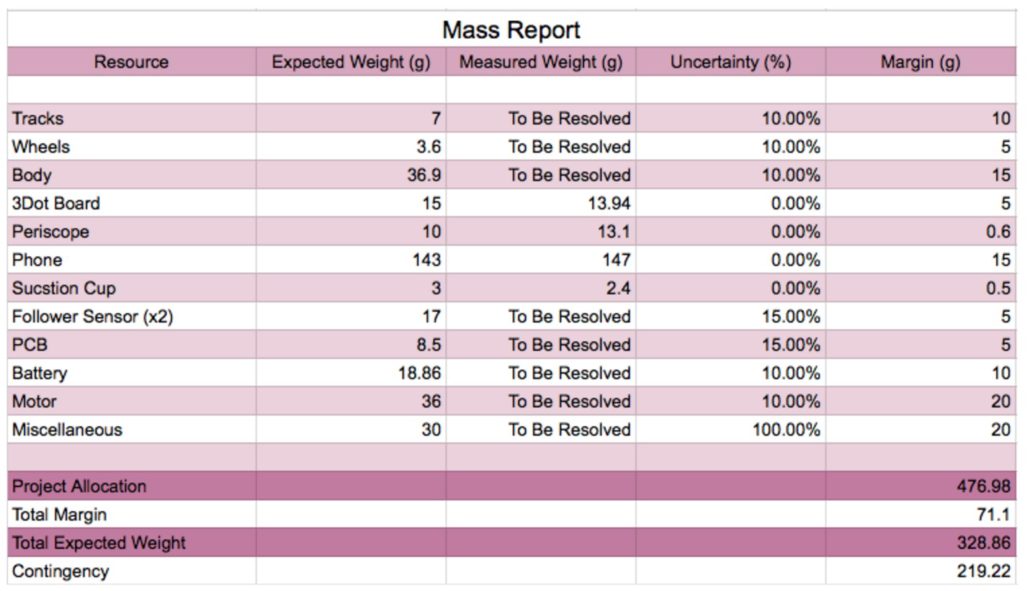 Mass Report

| Resource | Expected Weight (g) | Measured Weight (g) | Uncertainty (%) | Margin (g) |
|---|---|---|---|---|
| | | | | |
| Tracks | 7 | To Be Resolved | 10.00% | 10 |
| Wheels | 3.6 | To Be Resolved | 10.00% | 5 |
| Body | 36.9 | To Be Resolved | 10.00% | 15 |
| 3Dot Board | 15 | 13.94 | 0.00% | 5 |
| Periscope | 10 | 13.1 | 0.00% | 0.6 |
| Phone | 143 | 147 | 0.00% | 15 |
| Sucstion Cup | 3 | 2.4 | 0.00% | 0.5 |
| Follower Sensor (x2) | 17 | To Be Resolved | 15.00% | 5 |
| PCB | 8.5 | To Be Resolved | 15.00% | 5 |
| Battery | 18.86 | To Be Resolved | 10.00% | 10 |
| Motor | 36 | To Be Resolved | 10.00% | 20 |
| Miscellaneous | 30 | To Be Resolved | 100.00% | 20 |
| | | | | |
| Project Allocation | | | | 476.98 |
| Total Margin | | | | 71.1 |
| Total Expected Weight | | | | 328.86 |
| Contingency | | | | 219.22 |